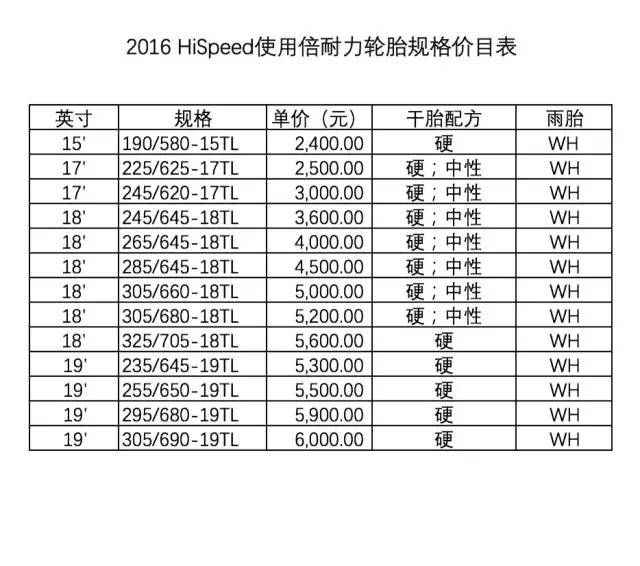 2016 HiSpeed使用倍耐力轮胎规格价目表

| 英寸 | 规格 | 单价（元） | 干胎配方 | 雨胎 |
|---|---|---|---|---|
| 15' | 190/580-15TL | 2,400.00 | 硬 | WH |
| 17' | 225/625-17TL | 2,500.00 | 硬；中性 | WH |
| 17' | 245/620-17TL | 3,000.00 | 硬；中性 | WH |
| 18' | 245/645-18TL | 3,600.00 | 硬；中性 | WH |
| 18' | 265/645-18TL | 4,000.00 | 硬；中性 | WH |
| 18' | 285/645-18TL | 4,500.00 | 硬；中性 | WH |
| 18' | 305/660-18TL | 5,000.00 | 硬；中性 | WH |
| 18' | 305/680-18TL | 5,200.00 | 硬；中性 | WH |
| 18' | 325/705-18TL | 5,600.00 | 硬 | WH |
| 19' | 235/645-19TL | 5,300.00 | 硬 | WH |
| 19' | 255/650-19TL | 5,500.00 | 硬 | WH |
| 19' | 295/680-19TL | 5,900.00 | 硬 | WH |
| 19' | 305/690-19TL | 6,000.00 | 硬 | WH |